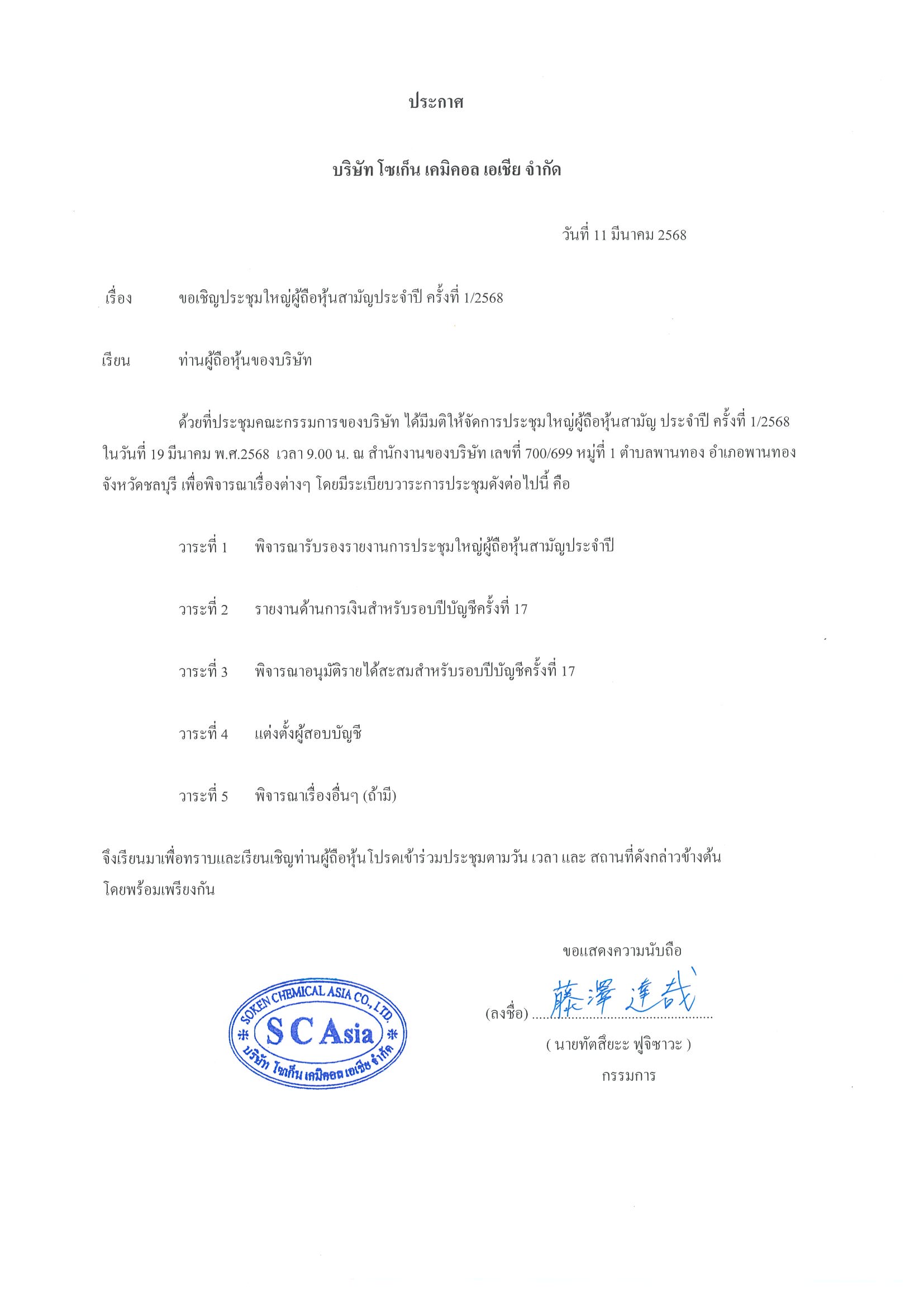 ประกาศ

บริษัท โซเก็น เคมิคอล เอเชีย จำกัด

วันที่ 11 มีนาคม 2568

เรื่อง ขอเชิญประชุมใหญ่ผู้ถือหุ้นสามัญประจำปี ครั้งที่ 1/2568

เรียน ท่านผู้ถือหุ้นของบริษัท

ด้วยที่ประชุมคณะกรรมการของบริษัท ได้มีมติให้จัดการประชุมใหญ่ผู้ถือหุ้นสามัญ ประจำปี ครั้งที่ 1/2568 ในวันที่ 19 มีนาคม พ.ศ.2568 เวลา 9.00 น. ณ สำนักงานของบริษัท เลขที่ 700/699 หมู่ที่ 1 ตำบลพานทอง อำเภอพานทอง จังหวัดชลบุรี เพื่อพิจารณาเรื่องต่างๆ โดยมีระเบียบวาระการประชุมดังต่อไปนี้ คือ

วาระที่ 1 พิจารณารับรองรายงานการประชุมใหญ่ผู้ถือหุ้นสามัญประจำปี

วาระที่ 2 รายงานด้านการเงินสำหรับรอบปีบัญชีครั้งที่ 17

วาระที่ 3 พิจารณาอนุมัติรายได้สะสมสำหรับรอบปีบัญชีครั้งที่ 17

วาระที่ 4 แต่งตั้งผู้สอบบัญชี

วาระที่ 5 พิจารณาเรื่องอื่นๆ (ถ้ามี)

จึงเรียนมาเพื่อทราบและเรียนเชิญท่านผู้ถือหุ้น โปรดเข้าร่วมประชุมตามวัน เวลา และ สถานที่ดังกล่าวข้างต้น โดยพร้อมเพรียงกัน

ขอแสดงความนับถือ

SOKEN CHEMICAL ASIA CO., LTD.
SC Asia
บริษัท โซเก็น เคมิคอล เอเชีย จำกัด

(ลงชื่อ) 藤澤 達哉

( นายทัตสึยะ ฟูจิซาวะ )

กรรมการ